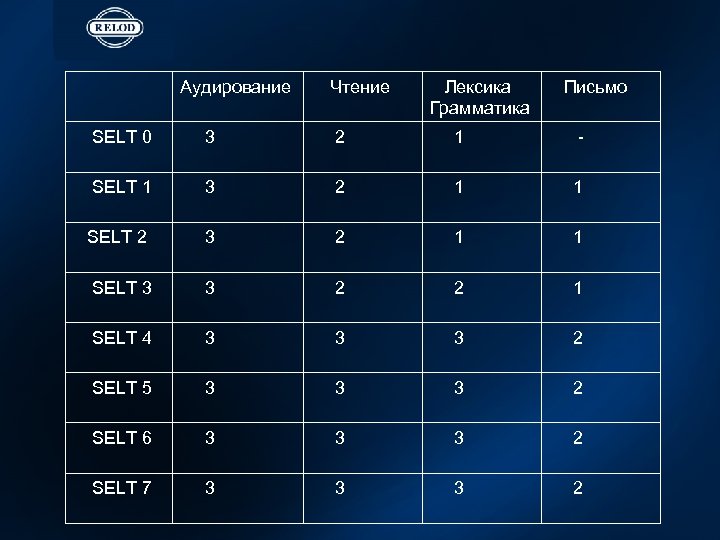 RELOD

|  | Аудирование | Чтение | Лексика Грамматика | Письмо |
|---|---|---|---|---|
| SELT 0 | 3 | 2 | 1 | - |
| SELT 1 | 3 | 2 | 1 | 1 |
| SELT 2 | 3 | 2 | 1 | 1 |
| SELT 3 | 3 | 2 | 2 | 1 |
| SELT 4 | 3 | 3 | 3 | 2 |
| SELT 5 | 3 | 3 | 3 | 2 |
| SELT 6 | 3 | 3 | 3 | 2 |
| SELT 7 | 3 | 3 | 3 | 2 |